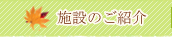 施設のご紹介